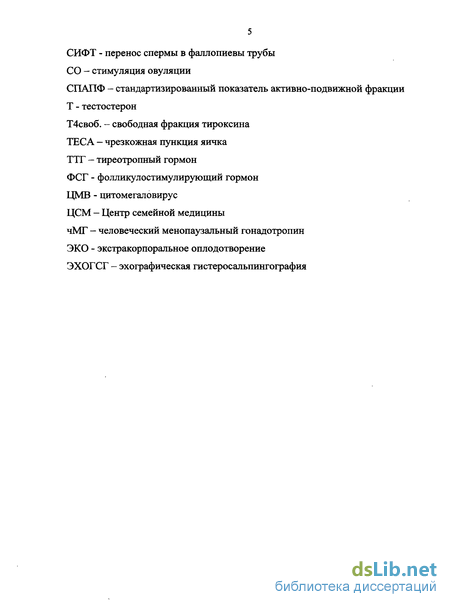 5

СИФТ - перенос спермы в фаллопиевы трубы

СО – стимуляция овуляции

СПАПФ – стандартизированный показатель активно-подвижной фракции

Т - тестостерон

Т4своб. – свободная фракция тироксина

ТЕСА – чрезкожная пункция яичка

ТТГ – тиреотропный гормон

ФСГ - фолликулостимулирующий гормон

ЦМВ - цитомегаловирус

ЦСМ – Центр семейной медицины

чМГ – человеческий менопаузальный гонадотропин

ЭКО - экстракорпоральное оплодотворение

ЭХОГСГ – эхографическая гистеросальпингография

dsLib.net
библиотека диссертаций